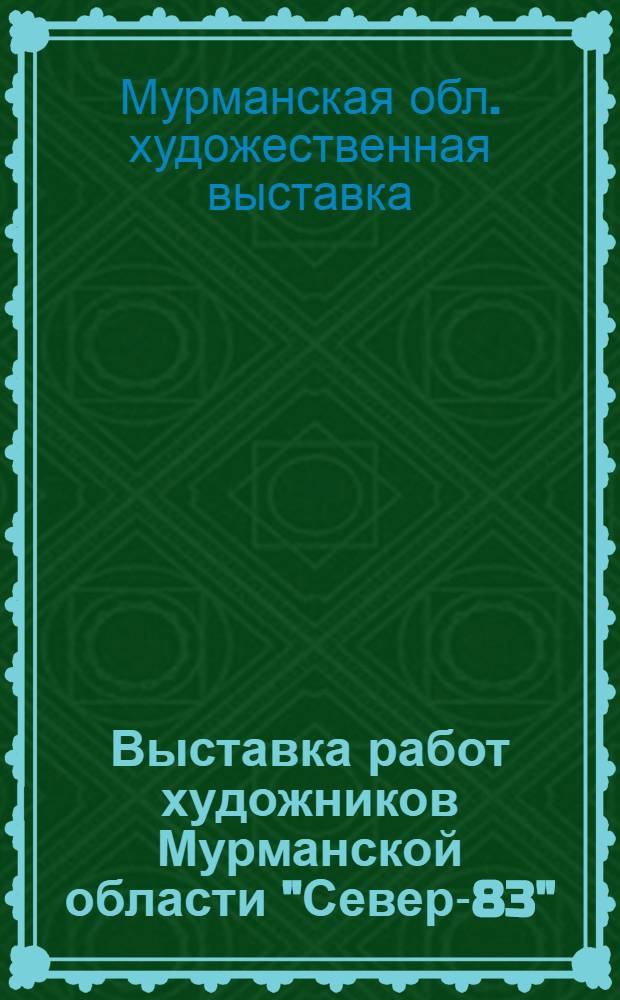 Мурманская обл. художественная выставка

Выставка работ художников Мурманской области "Север-83"